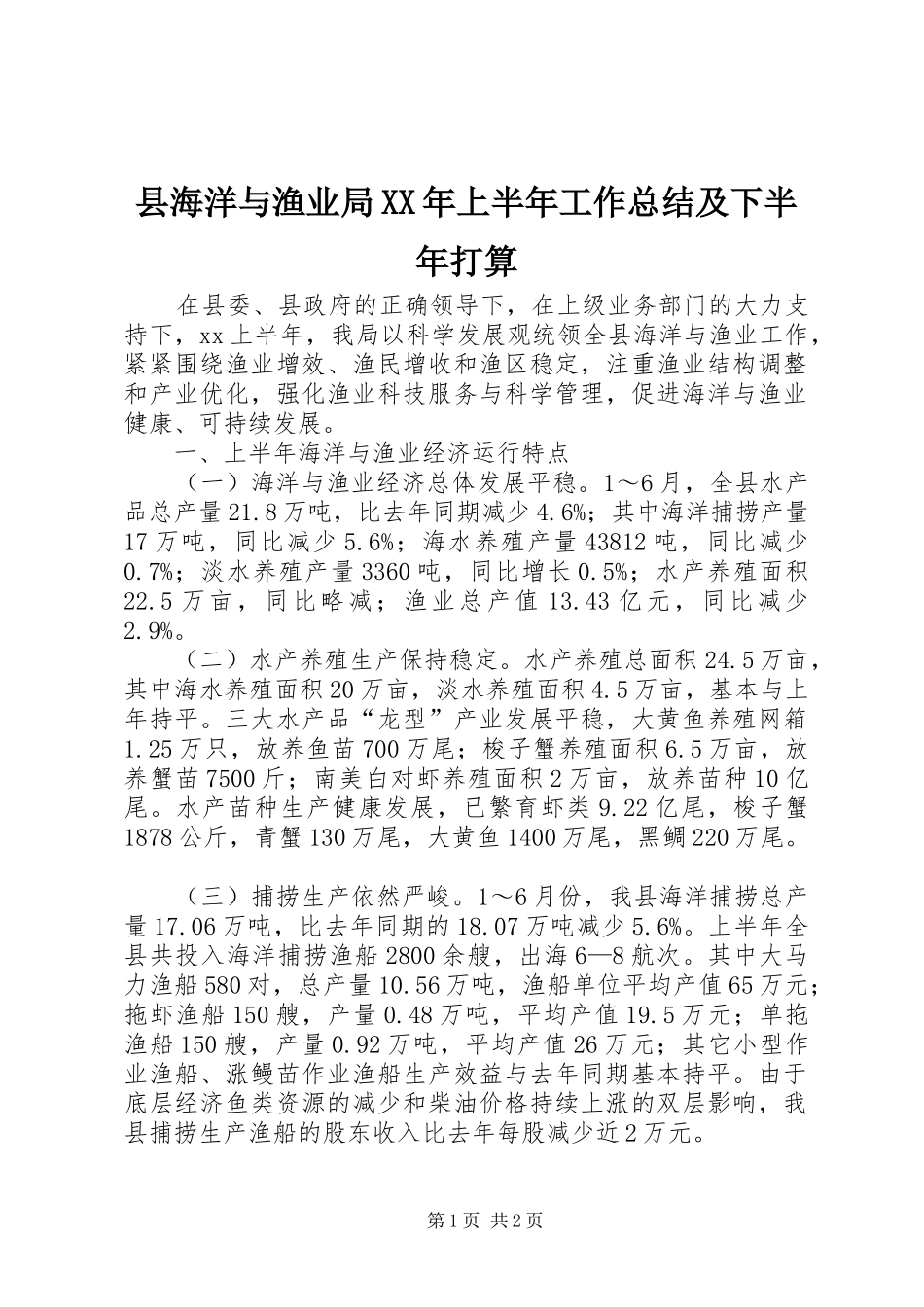 县海洋与渔业局XX年上半年工作总结及下半年打算

在县委、县政府的正确领导下，在上级业务部门的大力支持下，xx上半年，我局以科学发展观统领全县海洋与渔业工作，紧紧围绕渔业增效、渔民增收和渔区稳定，注重渔业结构调整和产业优化，强化渔业科技服务与科学管理，促进海洋与渔业健康、可持续发展。

一、上半年海洋与渔业经济运行特点

（一）海洋与渔业经济总体发展平稳。1～6月，全县水产品总产量21.8万吨，比去年同期减少4.6%；其中海洋捕捞产量17万吨，同比减少5.6%；海水养殖产量43812吨，同比减少0.7%；淡水养殖产量3360吨，同比增长0.5%；水产养殖面积22.5万亩，同比略减；渔业总产值13.43亿元，同比减少2.9%。

（二）水产养殖生产保持稳定。水产养殖总面积24.5万亩，其中海水养殖面积20万亩，淡水养殖面积4.5万亩，基本与上年持平。三大水产品“龙型”产业发展平稳，大黄鱼养殖网箱1.25万只，放养鱼苗700万尾；梭子蟹养殖面积6.5万亩，放养蟹苗7500斤；南美白对虾养殖面积2万亩，放养苗种10亿尾。水产苗种生产健康发展，已繁育虾类9.22亿尾，梭子蟹1878公斤，青蟹130万尾，大黄鱼1400万尾，黑鲷220万尾。

（三）捕捞生产依然严峻。1～6月份，我县海洋捕捞总产量17.06万吨，比去年同期的18.07万吨减少5.6%。上半年全县共投入海洋捕捞渔船2800余艘，出海6—8航次。其中大马力渔船580对，总产量10.56万吨，渔船单位平均产值65万元；拖虾渔船150艘，产量0.48万吨，平均产值19.5万元；单拖渔船150艘，产量0.92万吨，平均产值26万元；其它小型作业渔船、涨鳗苗作业渔船生产效益与去年同期基本持平。由于底层经济鱼类资源的减少和柴油价格持续上涨的双层影响，我县捕捞生产渔船的股东收入比去年每股减少近2万元。

第1页 共2页